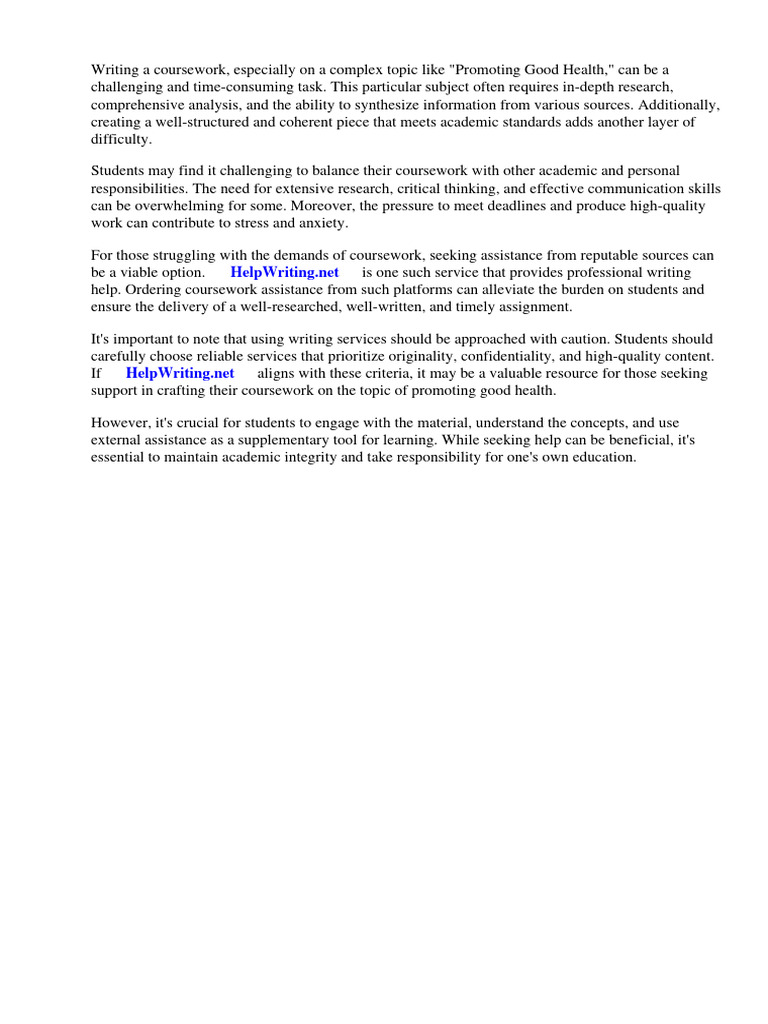 Writing a coursework, especially on a complex topic like "Promoting Good Health," can be a challenging and time-consuming task. This particular subject often requires in-depth research, comprehensive analysis, and the ability to synthesize information from various sources. Additionally, creating a well-structured and coherent piece that meets academic standards adds another layer of difficulty.

Students may find it challenging to balance their coursework with other academic and personal responsibilities. The need for extensive research, critical thinking, and effective communication skills can be overwhelming for some. Moreover, the pressure to meet deadlines and produce high-quality work can contribute to stress and anxiety.

For those struggling with the demands of coursework, seeking assistance from reputable sources can be a viable option. HelpWriting.net is one such service that provides professional writing help. Ordering coursework assistance from such platforms can alleviate the burden on students and ensure the delivery of a well-researched, well-written, and timely assignment.

It's important to note that using writing services should be approached with caution. Students should carefully choose reliable services that prioritize originality, confidentiality, and high-quality content. If HelpWriting.net aligns with these criteria, it may be a valuable resource for those seeking support in crafting their coursework on the topic of promoting good health.

However, it's crucial for students to engage with the material, understand the concepts, and use external assistance as a supplementary tool for learning. While seeking help can be beneficial, it's essential to maintain academic integrity and take responsibility for one's own education.